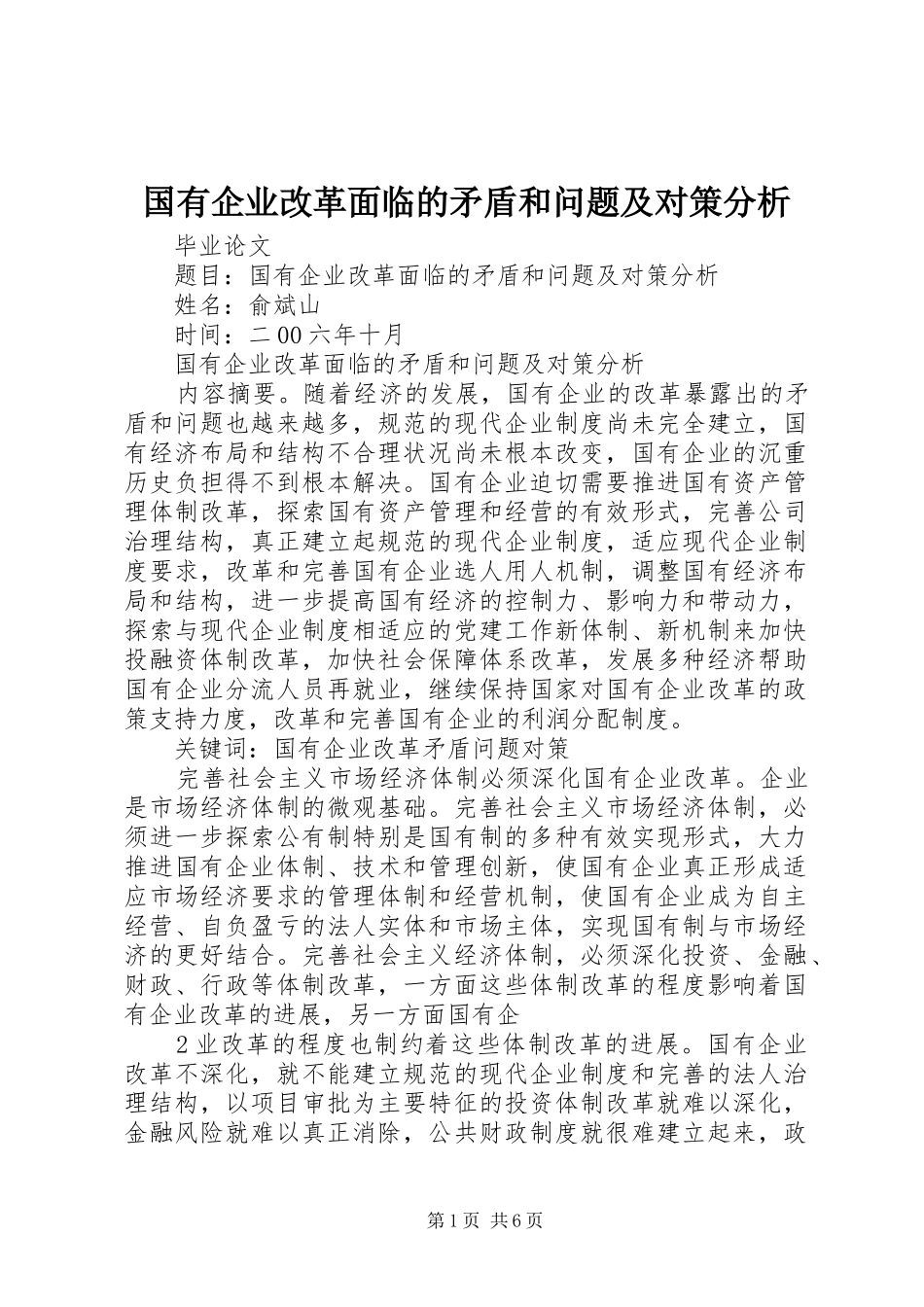 国有企业改革面临的矛盾和问题及对策分析

毕业论文

题目：国有企业改革面临的矛盾和问题及对策分析

姓名：俞斌山

时间：二00六年十月

国有企业改革面临的矛盾和问题及对策分析

内容摘要。随着经济的发展，国有企业的改革暴露出的矛盾和问题也越来越多，规范的现代企业制度尚未完全建立，国有经济布局和结构不合理状况尚未根本改变，国有企业的沉重历史负担得不到根本解决。国有企业迫切需要推进国有资产管理体制改革，探索国有资产管理和经营的有效形式，完善公司治理结构，真正建立起规范的现代企业制度，适应现代企业制度要求，改革和完善国有企业选人用人机制，调整国有经济布局和结构，进一步提高国有经济的控制力、影响力和带动力，探索与现代企业制度相适应的党建工作新体制、新机制来加快投融资体制改革，加快社会保障体系改革，发展多种经济帮助国有企业分流人员再就业，继续保持国家对国有企业改革的政策支持力度，改革和完善国有企业的利润分配制度。

关键词：国有企业改革矛盾问题对策

完善社会主义市场经济体制必须深化国有企业改革。企业是市场经济体制的微观基础。完善社会主义市场经济体制，必须进一步探索公有制特别是国有制的多种有效实现形式，大力推进国有企业体制、技术和管理创新，使国有企业真正形成适应市场经济要求的管理体制和经营机制，使国有企业成为自主经营、自负盈亏的法人实体和市场主体，实现国有制与市场经济的更好结合。完善社会主义经济体制，必须深化投资、金融、财政、行政等体制改革，一方面这些体制改革的程度影响着国有企业改革的进展，另一方面国有企

2业改革的程度也制约着这些体制改革的进展。国有企业改革不深化，就不能建立规范的现代企业制度和完善的法人治理结构，以项目审批为主要特征的投资体制改革就难以深化，金融风险就难以真正消除，公共财政制度就很难建立起来，政

第1页 共6页